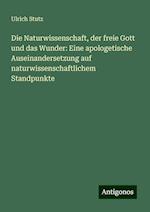 Ulrich Stutz

Die Naturwissenschaft, der freie Gott und das Wunder: Eine apologetische Auseinandersetzung auf naturwissenschaftlichem Standpunkte

Antigonos